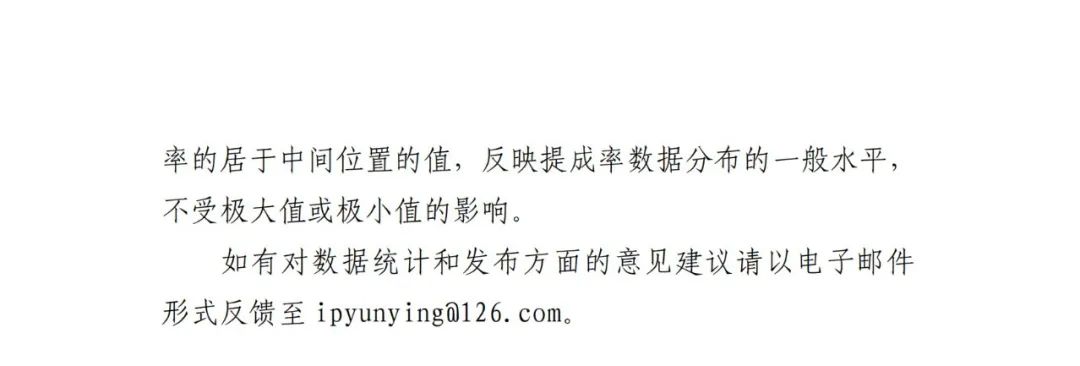 率的居于中间位置的值，反映提成率数据分布的一般水平，不受极大值或极小值的影响。

如有对数据统计和发布方面的意见建议请以电子邮件形式反馈至 ipyunying@126.com。